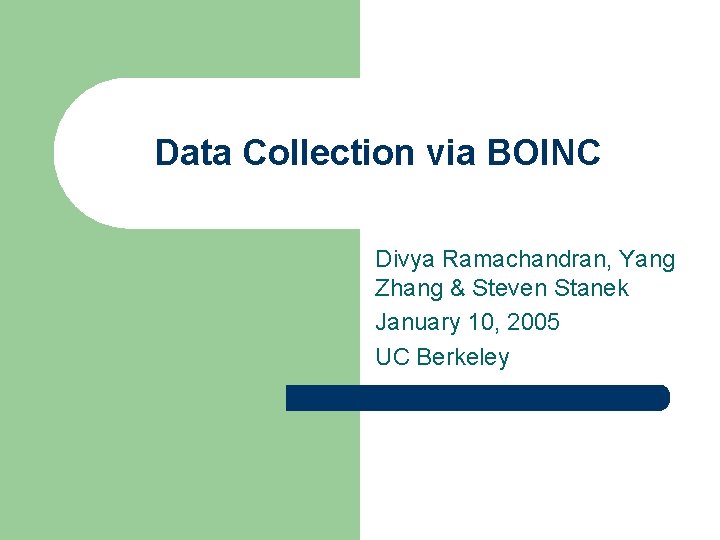 Data Collection via BOINC

Divya Ramachandran, Yang Zhang & Steven Stanek

January 10, 2005

UC Berkeley